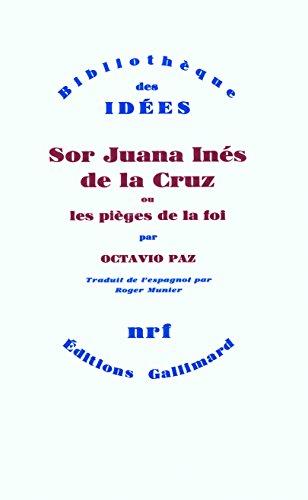 Bibliothèque
des
IDÉES

Sor Juana Inés de la Cruz
ou
les pièges de la foi
par
OCTAVIO PAZ

Traduit de l'espagnol par
Roger Munier

nrf
Éditions Gallimard